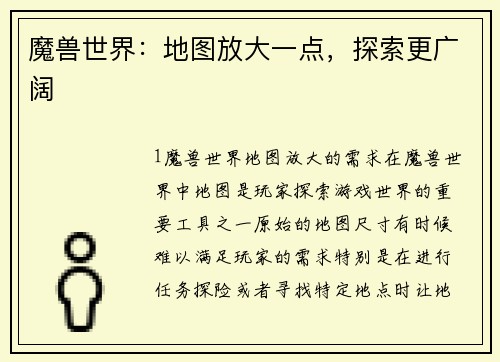 魔兽世界：地图放大一点，探索更广阔

1魔兽世界地图放大的需求在魔兽世界中地图是玩家探索游戏世界的重要工具之一原始的地图尺寸有时候难以满足玩家的需求特别是在进行任务探险或者寻找特定地点时让地